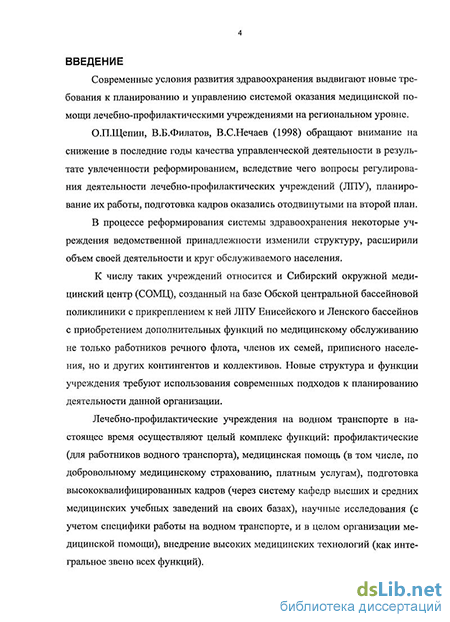 4

ВВЕДЕНИЕ

Современные условия развития здравоохранения выдвигают новые требования к планированию и управлению системой оказания медицинской помощи лечебно-профилактическими учреждениями на региональном уровне.

О.П.Щепин, В.Б.Филатов, В.С.Нечаев (1998) обращают внимание на снижение в последние годы качества управленческой деятельности в результате увлеченности реформированием, вследствие чего вопросы регулирования деятельности лечебно-профилактических учреждений (ЛПУ), планирование их работы, подготовка кадров оказались отодвинутыми на второй план.

В процессе реформирования системы здравоохранения некоторые учреждения ведомственной принадлежности изменили структуру, расширили объем своей деятельности и круг обслуживаемого населения.

К числу таких учреждений относится и Сибирский окружной медицинский центр (СОМЦ), созданный на базе Обской центральной бассейновой поликлиники с прикреплением к ней ЛПУ Енисейского и Ленского бассейнов с приобретением дополнительных функций по медицинскому обслуживанию не только работников речного флота, членов их семей, приписного населения, но и других контингентов и коллективов. Новые структура и функции учреждения требуют использования современных подходов к планированию деятельности данной организации.

Лечебно-профилактические учреждения на водном транспорте в настоящее время осуществляют целый комплекс функций: профилактические (для работников водного транспорта), медицинская помощь (в том числе, по добровольному медицинскому страхованию, платным услугам), подготовка высококвалифицированных кадров (через систему кафедр высших и средних медицинских учебных заведений на своих базах), научные исследования (с учетом специфики работы на водном транспорте, и в целом организации медицинской помощи), внедрение высоких медицинских технологий (как интегральное звено всех функций).

dsLib.net
библиотека диссертаций